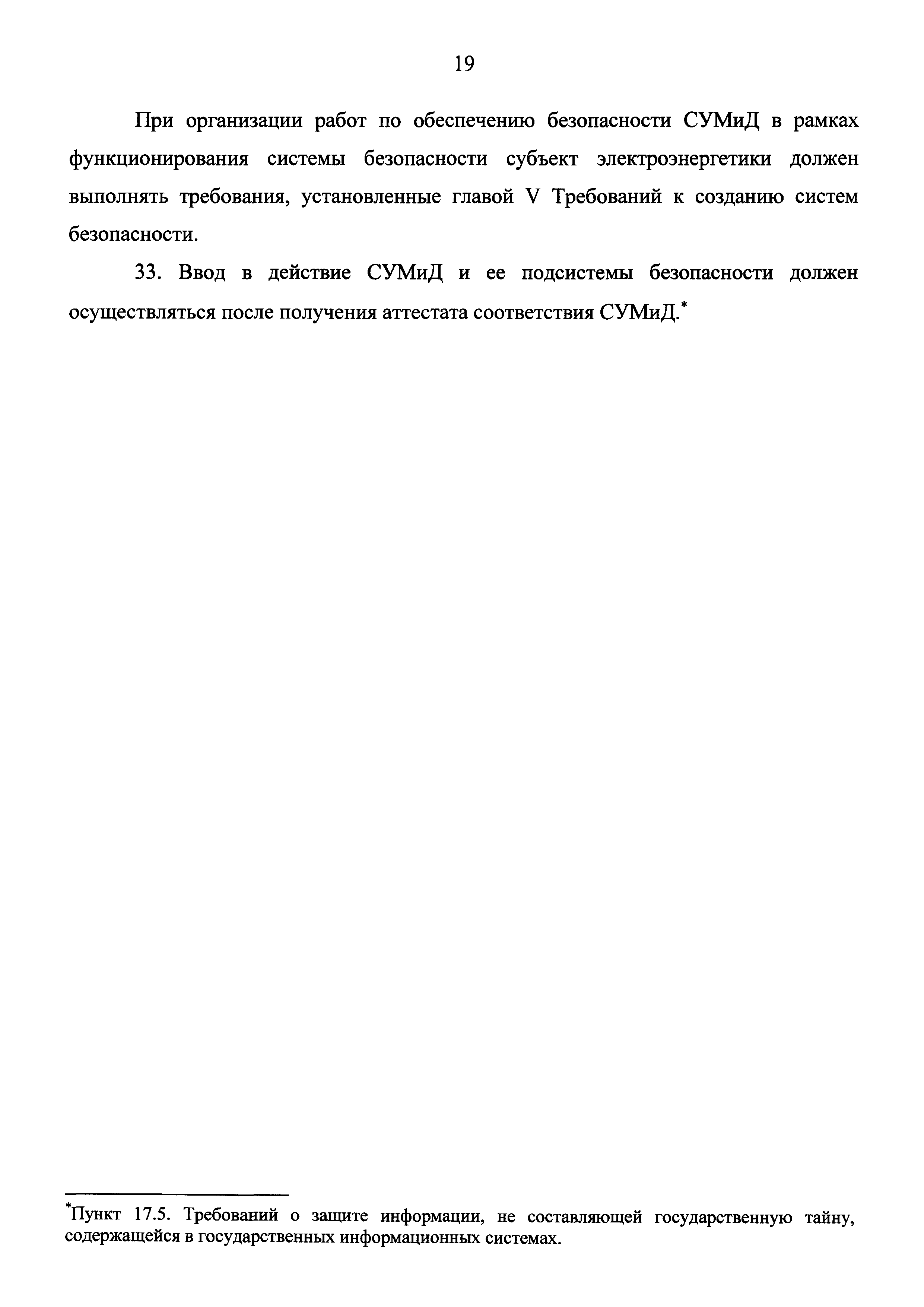 19

При организации работ по обеспечению безопасности СУМиД в рамках функционирования системы безопасности субъект электроэнергетики должен выполнять требования, установленные главой V Требований к созданию систем безопасности.

33. Ввод в действие СУМиД и ее подсистемы безопасности должен осуществляться после получения аттестата соответствия СУМиД.$^{*}$

$^{*}$Пункт 17.5. Требований о защите информации, не составляющей государственную тайну, содержащейся в государственных информационных системах.